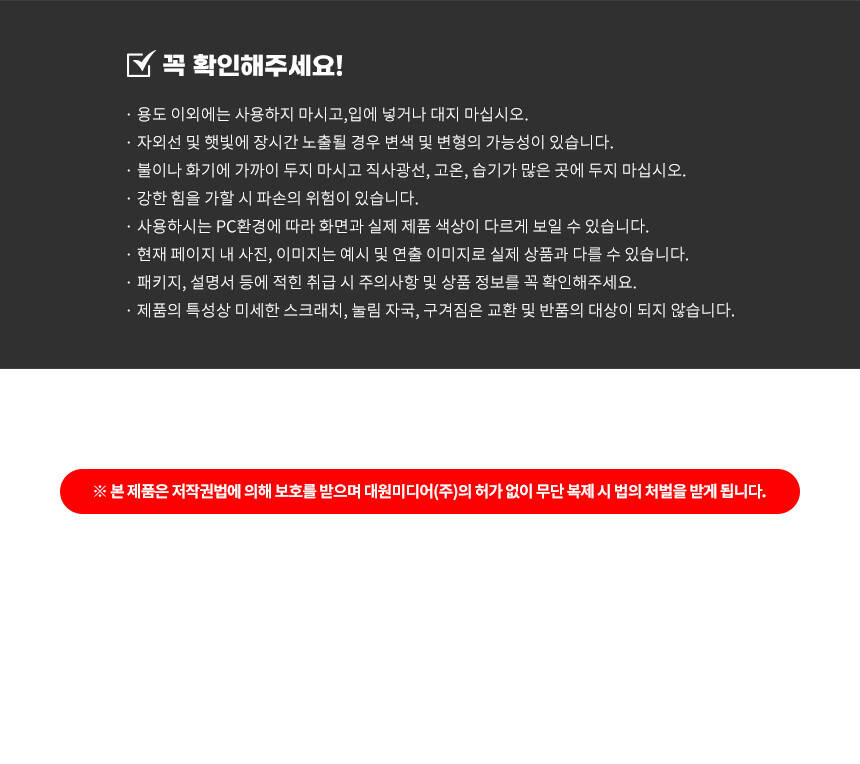 ☑ 꼭 확인해주세요!

· 용도 이외에는 사용하지 마시고,입에 넣거나 대지 마십시오.
· 자외선 및 햇빛에 장시간 노출될 경우 변색 및 변형의 가능성이 있습니다.
· 불이나 화기에 가까이 두지 마시고 직사광선, 고온, 습기가 많은 곳에 두지 마십시오.
· 강한 힘을 가할 시 파손의 위험이 있습니다.
· 사용하시는 PC환경에 따라 화면과 실제 제품 색상이 다르게 보일 수 있습니다.
· 현재 페이지 내 사진, 이미지는 예시 및 연출 이미지로 실제 상품과 다를 수 있습니다.
· 패키지, 설명서 등에 적힌 취급 시 주의사항 및 상품 정보를 꼭 확인해주세요.
· 제품의 특성상 미세한 스크래치, 눌림 자국, 구겨짐은 교환 및 반품의 대상이 되지 않습니다.

※ 본 제품은 저작권법에 의해 보호를 받으며 대원미디어(주)의 허가 없이 무단 복제 시 법의 처벌을 받게 됩니다.